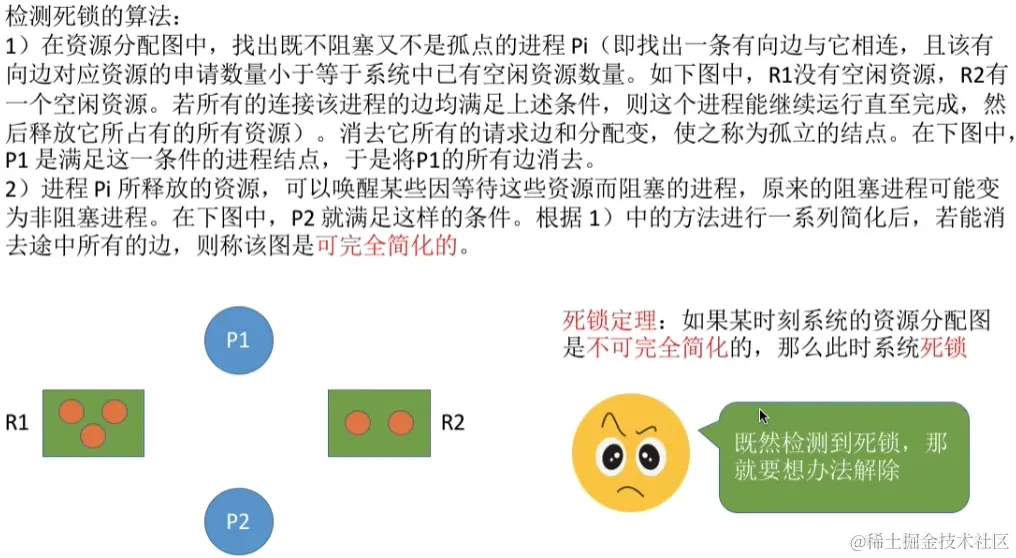 检测死锁的算法：

1）在资源分配图中，找出既不阻塞又不是孤点的进程Pi（即找出一条有向边与它相连，且该有向边对应资源的申请数量小于等于系统中已有空闲资源数量。如下图中，R1没有空闲资源，R2有一个空闲资源。若所有的连接该进程的边均满足上述条件，则这个进程能继续运行直至完成，然后释放它所占有的所有资源）。消去它所有的请求边和分配变，使之称为孤立的结点。在下图中，P1是满足这一条件的进程结点，于是将P1的所有边消去。

2）进程Pi所释放的资源，可以唤醒某些因等待这些资源而阻塞的进程，原来的阻塞进程可能变为非阻塞进程。在下图中，P2就满足这样的条件。根据1）中的方法进行一系列简化后，若能消去途中所有的边，则称该图是可完全简化的。

P1

R1

R2

P2

死锁定理：如果某时刻系统的资源分配图是不可完全简化的，那么此时系统死锁

既然检测到死锁，那就要想办法解除

@稀土掘金技术社区